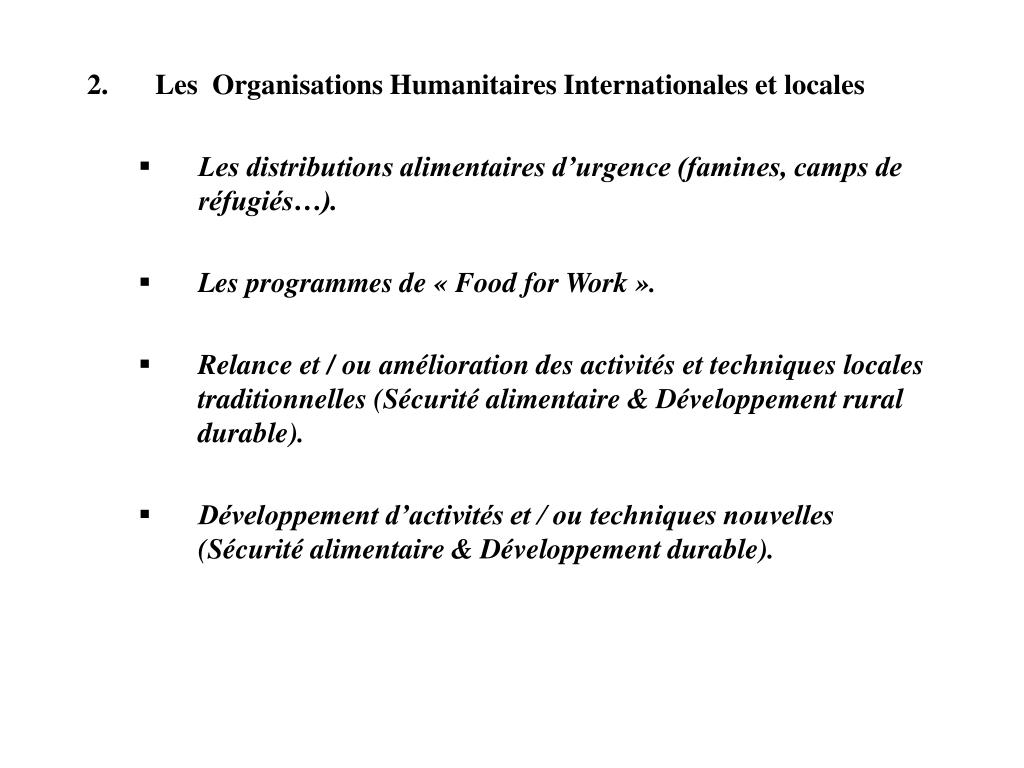 2. Les Organisations Humanitaires Internationales et locales

▪ Les distributions alimentaires d’urgence (famines, camps de réfugiés…).

▪ Les programmes de « Food for Work ».

▪ Relance et / ou amélioration des activités et techniques locales traditionnelles (Sécurité alimentaire & Développement rural durable).

▪ Développement d’activités et / ou techniques nouvelles (Sécurité alimentaire & Développement durable).